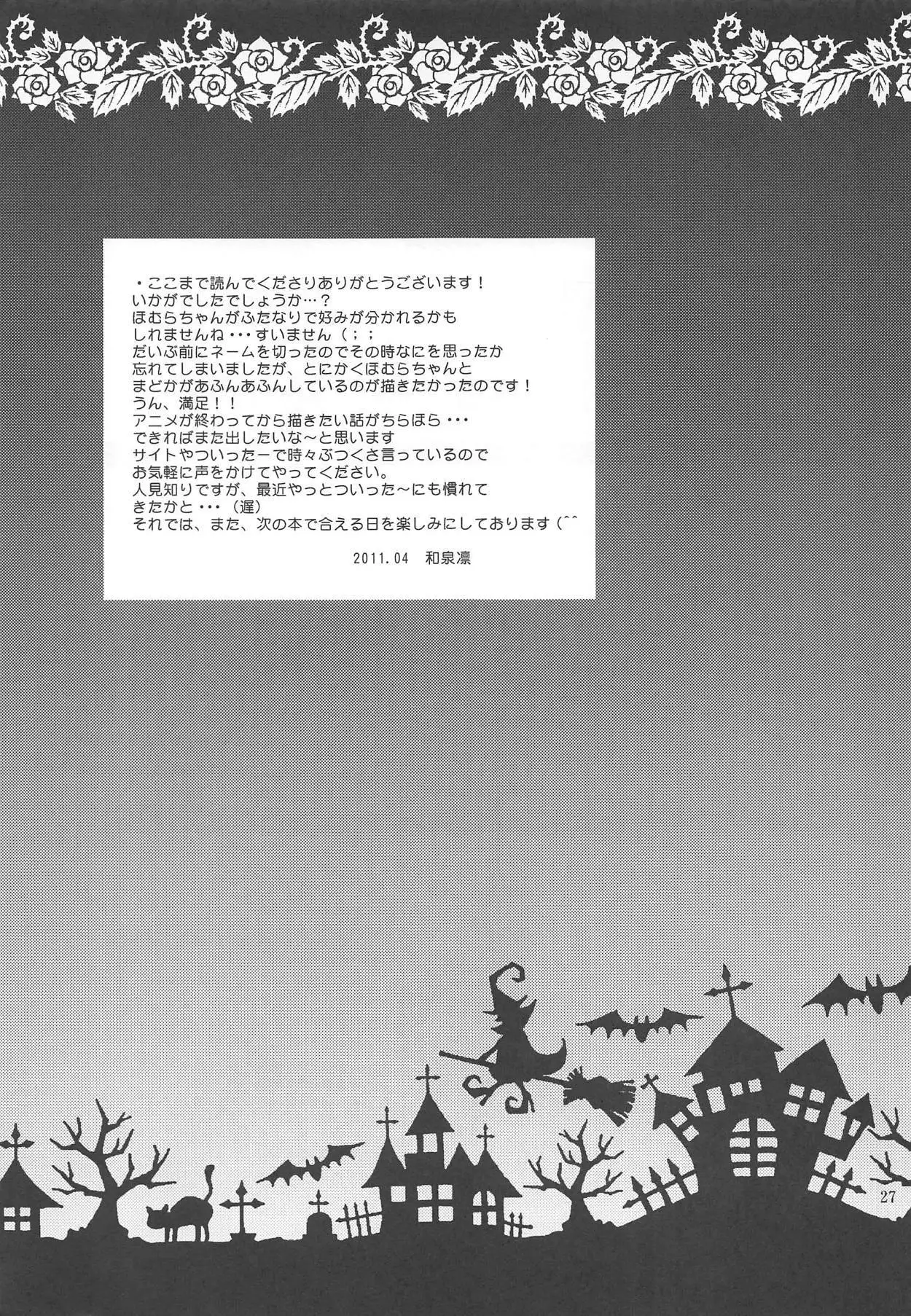 ・ここまで読んでくださりありがとうございます！
いかがでしたでしょうか…？
ほむらちゃんがふたなりで好みが分かれるかもしれませんね・・・すいません（；；
だいぶ前にネームを切ったのでその時なにを思ったか忘れてしまいましたが、とにかくほむらちゃんとまどかがあふんあふんしているのが描きたかったのです！
うん、満足！！
アニメが終わってから描きたい話がちらほら・・・
できればまた出したいな～と思います
サイトやついったーで時々ぶつくさ言っているのでお気軽に声をかけてやってください。
人見知りですが、最近やっとついった～にも慣れてきたかと・・・（遅）
それでは、また、次の本で合える日を楽しみにしております（^^

2011.04　和泉凛

27